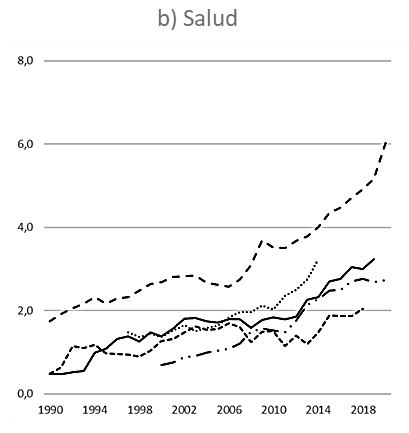 b) Salud

8,0
6,0
4,0
2,0
0,0

1990 1994 1998 2002 2006 2010 2014 2018